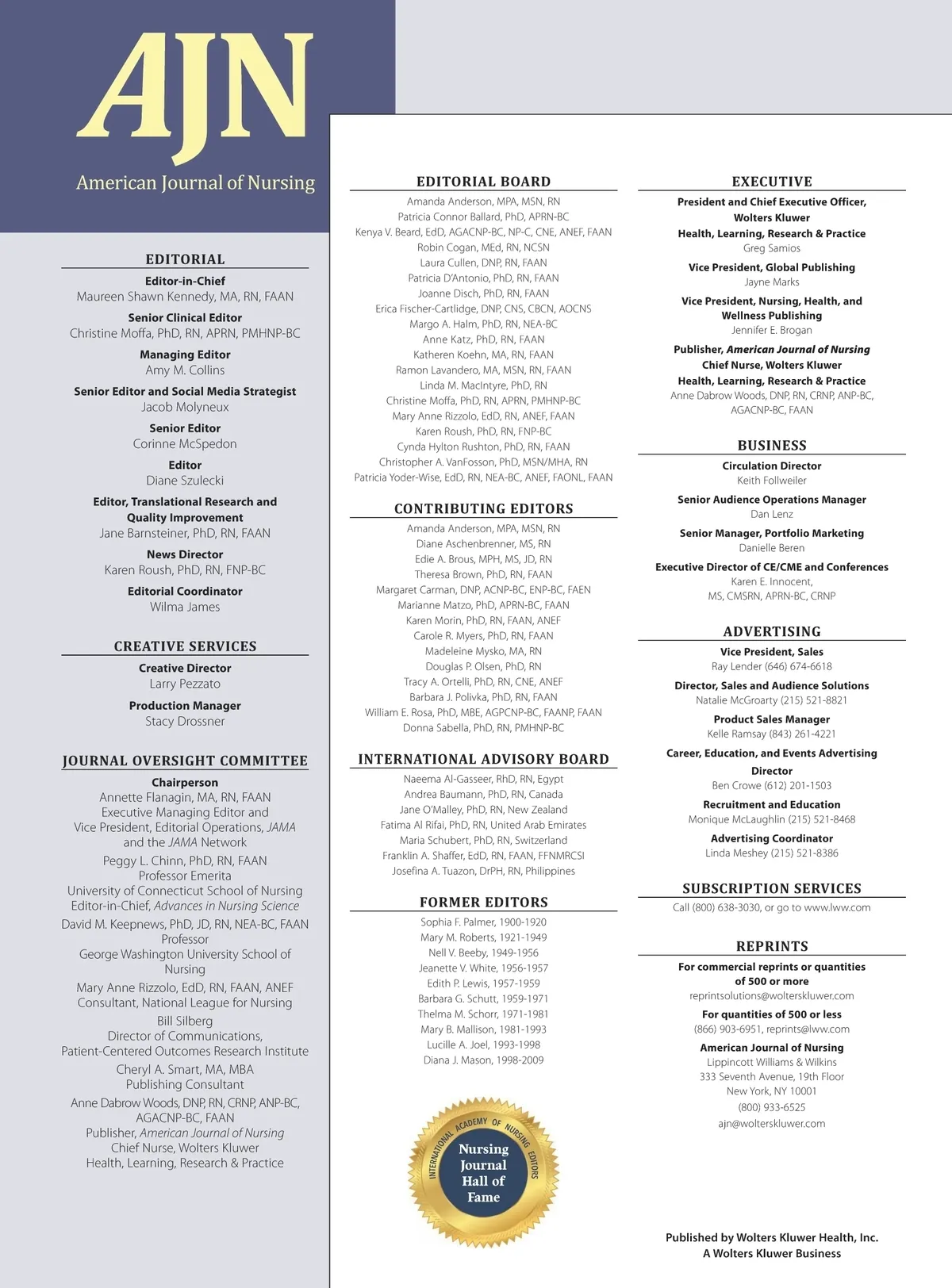 AJN
American Journal of Nursing

EDITORIAL
Editor-in-Chief
Maureen Shawn Kennedy, MA, RN, FAAN
Senior Clinical Editor
Christine Moffa, PhD, RN, APRN, PMHNP-BC
Managing Editor
Amy M. Collins
Senior Editor and Social Media Strategist
Jacob Molyneux
Senior Editor
Corinne McSpedon
Editor
Diane Szulecki
Editor, Translational Research and Quality Improvement
Jane Barnsteiner, PhD, RN, FAAN
News Director
Karen Roush, PhD, RN, FNP-BC
Editorial Coordinator
Wilma James

CREATIVE SERVICES
Creative Director
Larry Pezzato
Production Manager
Stacy Drossner

JOURNAL OVERSIGHT COMMITTEE
Chairperson
Annette Flanagin, MA, RN, FAAN
Executive Managing Editor and Vice President, Editorial Operations, JAMA and the JAMA Network
Peggy L. Chinn, PhD, RN, FAAN
Professor Emerita
University of Connecticut School of Nursing
Editor-in-Chief, Advances in Nursing Science
David M. Keepnews, PhD, JD, RN, NEA-BC, FAAN
Professor
George Washington University School of Nursing
Mary Anne Rizzolo, EdD, RN, FAAN, ANEF
Consultant, National League for Nursing
Bill Silberg
Director of Communications,
Patient-Centered Outcomes Research Institute
Cheryl A. Smart, MA, MBA
Publishing Consultant
Anne Dabrow Woods, DNP, RN, CRNP, ANP-BC, AGACNP-BC, FAAN
Publisher, American Journal of Nursing
Chief Nurse, Wolters Kluwer
Health, Learning, Research & Practice

EDITORIAL BOARD
Amanda Anderson, MPA, MSN, RN
Patricia Connor Ballard, PhD, APRN-BC
Kenya V. Beard, EdD, AGACNP-BC, NP-C, CNE, ANEF, FAAN
Robin Cogan, MEd, RN, NCSN
Laura Cullen, DNP, RN, FAAN
Patricia D'Antonio, PhD, RN, FAAN
Joanne Disch, PhD, RN, FAAN
Erica Fischer-Cartlidge, DNP, CNS, CBCN, AOCNS
Margo A. Halm, PhD, RN, NEA-BC
Anne Katz, PhD, RN, FAAN
Katheren Koehn, MA, RN, FAAN
Ramon Lavandero, MA, MSN, RN, FAAN
Linda M. MacIntyre, PhD, RN
Christine Moffa, PhD, RN, APRN, PMHNP-BC
Mary Anne Rizzolo, EdD, RN, ANEF, FAAN
Karen Roush, PhD, RN, FNP-BC
Cynda Hylton Rushton, PhD, RN, FAAN
Christopher A. VanFosson, PhD, MSN/MHA, RN
Patricia Yoder-Wise, EdD, RN, NEA-BC, ANEF, FAONL, FAAN

CONTRIBUTING EDITORS
Amanda Anderson, MPA, MSN, RN
Diane Aschenbrenner, MS, RN
Edie A. Brous, MPH, MS, JD, RN
Theresa Brown, PhD, RN, FAAN
Margaret Carman, DNP, ACNP-BC, ENP-BC, FAEN
Marianne Matzo, PhD, APRN-BC, FAAN
Karen Morin, PhD, RN, FAAN, ANEF
Carole R. Myers, PhD, RN, FAAN
Madeleine Mysko, MA, RN
Douglas P. Olsen, PhD, RN
Tracy A. Ortelli, PhD, RN, CNE, ANEF
Barbara J. Polivka, PhD, RN, FAAN
William E. Rosa, PhD, MBE, AGPCNP-BC, FAANP, FAAN
Donna Sabella, PhD, RN, PMHNP-BC

INTERNATIONAL ADVISORY BOARD
Naeema Al-Gasseer, RhD, RN, Egypt
Andrea Baumann, PhD, RN, Canada
Jane O'Malley, PhD, RN, New Zealand
Fatima Al Rifai, PhD, RN, United Arab Emirates
Maria Schubert, PhD, RN, Switzerland
Franklin A. Shaffer, EdD, RN, FAAN, FFNMRCSI
Josefina A. Tuazon, DrPH, RN, Philippines

FORMER EDITORS
Sophia F. Palmer, 1900-1920
Mary M. Roberts, 1921-1949
Nell V. Beeby, 1949-1956
Jeanette V. White, 1956-1957
Edith P. Lewis, 1957-1959
Barbara G. Schutt, 1959-1971
Thelma M. Schorr, 1971-1981
Mary B. Mallison, 1981-1993
Lucille A. Joel, 1993-1998
Diana J. Mason, 1998-2009

INTERNATIONAL ACADEMY OF NURSING EDITORS
Nursing Journal Hall of Fame

EXECUTIVE
President and Chief Executive Officer, Wolters Kluwer
Health, Learning, Research & Practice
Greg Samios
Vice President, Global Publishing
Jayne Marks
Vice President, Nursing, Health, and Wellness Publishing
Jennifer E. Brogan
Publisher, American Journal of Nursing
Chief Nurse, Wolters Kluwer
Health, Learning, Research & Practice
Anne Dabrow Woods, DNP, RN, CRNP, ANP-BC, AGACNP-BC, FAAN

BUSINESS
Circulation Director
Keith Follweiler
Senior Audience Operations Manager
Dan Lenz
Senior Manager, Portfolio Marketing
Danielle Beren
Executive Director of CE/CME and Conferences
Karen E. Innocent,
MS, CMSRN, APRN-BC, CRNP

ADVERTISING
Vice President, Sales
Ray Lender (646) 674-6618
Director, Sales and Audience Solutions
Natalie McGroarty (215) 521-8821
Product Sales Manager
Kelle Ramsay (843) 261-4221
Career, Education, and Events Advertising Director
Ben Crowe (612) 201-1503
Recruitment and Education
Monique McLaughlin (215) 521-8468
Advertising Coordinator
Linda Meshey (215) 521-8386

SUBSCRIPTION SERVICES
Call (800) 638-3030, or go to www.lww.com

REPRINTS
For commercial reprints or quantities of 500 or more
reprintsolutions@wolterskluwer.com
For quantities of 500 or less
(866) 903-6951, reprints@lww.com
American Journal of Nursing
Lippincott Williams & Wilkins
333 Seventh Avenue, 19th Floor
New York, NY 10001
(800) 933-6525
ajn@wolterskluwer.com

Published by Wolters Kluwer Health, Inc.
A Wolters Kluwer Business